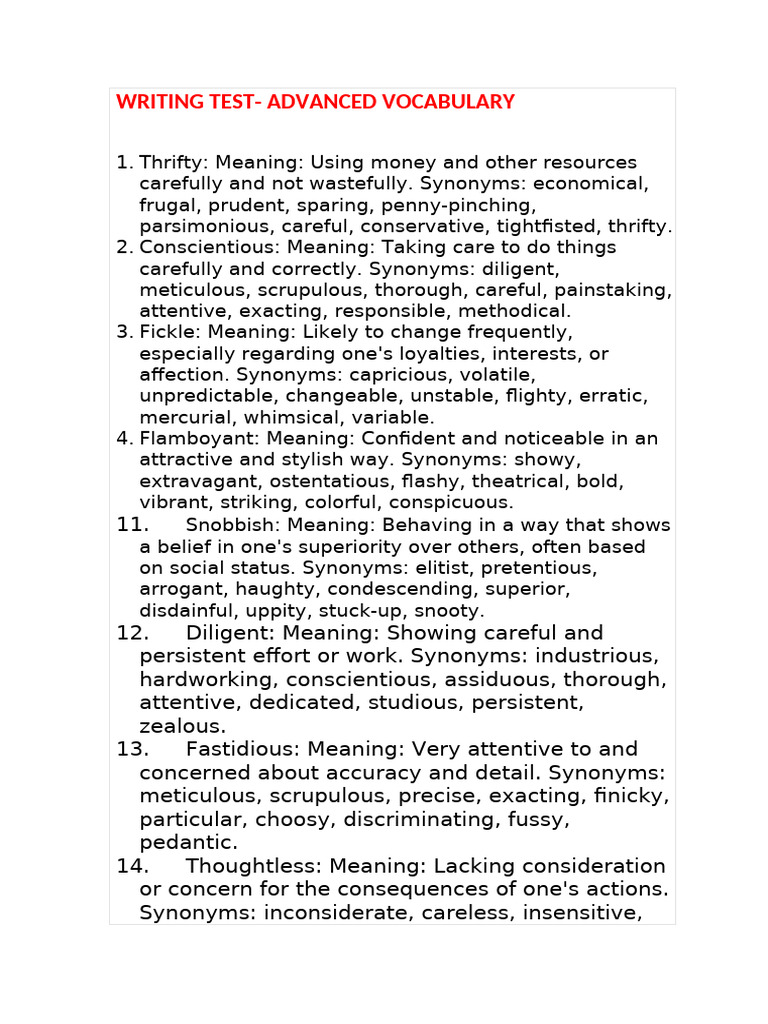 WRITING TEST- ADVANCED VOCABULARY

1. Thrifty: Meaning: Using money and other resources carefully and not wastefully. Synonyms: economical, frugal, prudent, sparing, penny-pinching, parsimonious, careful, conservative, tightfisted, thrifty.
2. Conscientious: Meaning: Taking care to do things carefully and correctly. Synonyms: diligent, meticulous, scrupulous, thorough, careful, painstaking, attentive, exacting, responsible, methodical.
3. Fickle: Meaning: Likely to change frequently, especially regarding one's loyalties, interests, or affection. Synonyms: capricious, volatile, unpredictable, changeable, unstable, flighty, erratic, mercurial, whimsical, variable.
4. Flamboyant: Meaning: Confident and noticeable in an attractive and stylish way. Synonyms: showy, extravagant, ostentatious, flashy, theatrical, bold, vibrant, striking, colorful, conspicuous.
11. Snobbish: Meaning: Behaving in a way that shows a belief in one's superiority over others, often based on social status. Synonyms: elitist, pretentious, arrogant, haughty, condescending, superior, disdainful, uppity, stuck-up, snooty.
12. Diligent: Meaning: Showing careful and persistent effort or work. Synonyms: industrious, hardworking, conscientious, assiduous, thorough, attentive, dedicated, studious, persistent, zealous.
13. Fastidious: Meaning: Very attentive to and concerned about accuracy and detail. Synonyms: meticulous, scrupulous, precise, exacting, finicky, particular, choosy, discriminating, fussy, pedantic.
14. Thoughtless: Meaning: Lacking consideration or concern for the consequences of one's actions. Synonyms: inconsiderate, careless, insensitive,